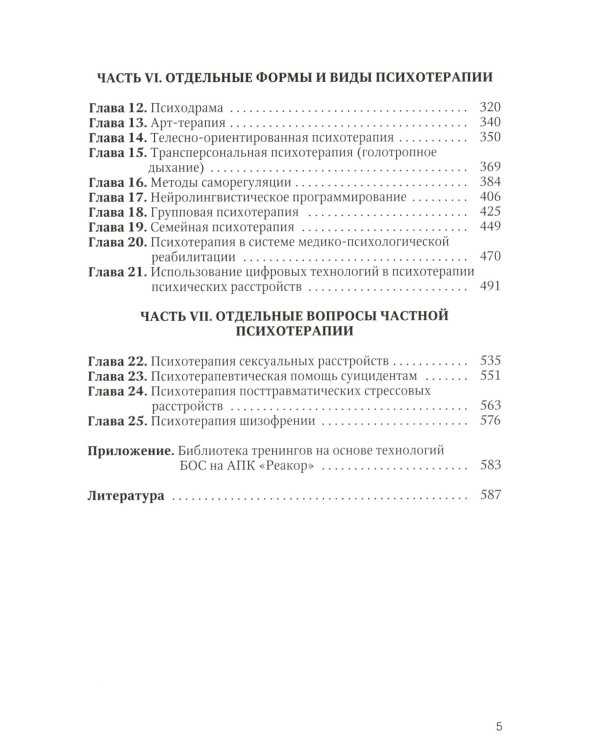 ЧАСТЬ VI. ОТДЕЛЬНЫЕ ФОРМЫ И ВИДЫ ПСИХОТЕРАПИИ

Глава 12. Психодрама 320
Глава 13. Арт-терапия 340
Глава 14. Телесно-ориентированная психотерапия 350
Глава 15. Трансперсональная психотерапия (голотропное дыхание) 369
Глава 16. Методы саморегуляции 384
Глава 17. Нейролингвистическое программирование 406
Глава 18. Групповая психотерапия 425
Глава 19. Семейная психотерапия 449
Глава 20. Психотерапия в системе медико-психологической реабилитации 470
Глава 21. Использование цифровых технологий в психотерапии психических расстройств 491

ЧАСТЬ VII. ОТДЕЛЬНЫЕ ВОПРОСЫ ЧАСТНОЙ ПСИХОТЕРАПИИ

Глава 22. Психотерапия сексуальных расстройств 535
Глава 23. Психотерапевтическая помощь суицидентам 551
Глава 24. Психотерапия посттравматических стрессовых расстройств 563
Глава 25. Психотерапия шизофрении 576

Приложение. Библиотека тренингов на основе технологий БОС на АПК «Реакор» 583

Литература 587

5